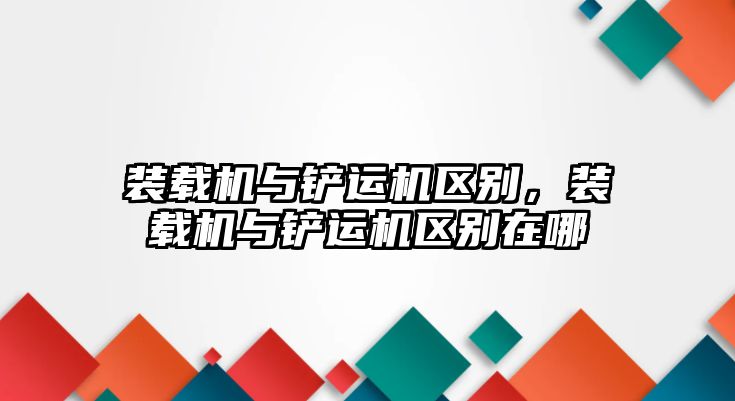 装载机与铲运机区别，装载机与铲运机区别在哪